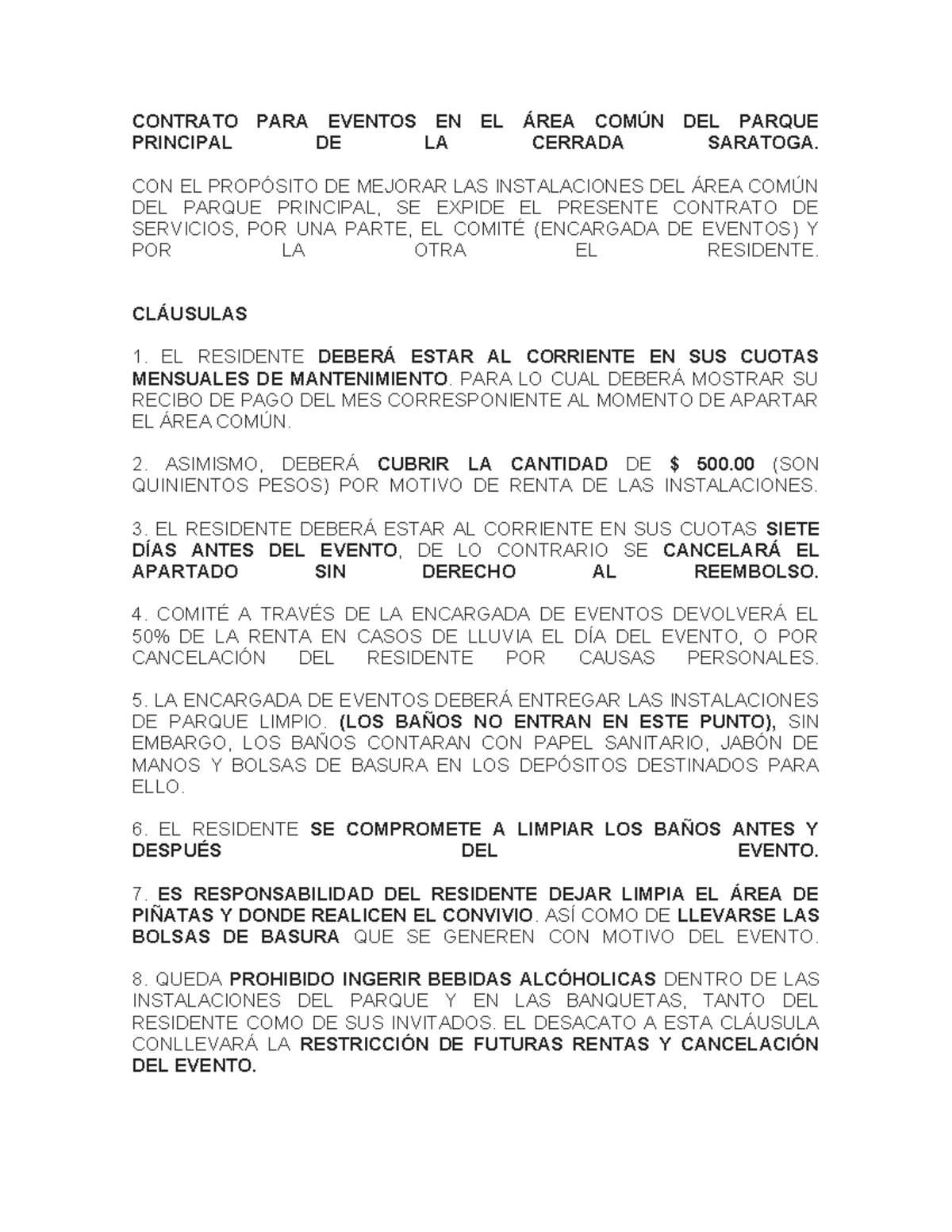 CONTRATO PARA EVENTOS EN EL ÁREA COMÚN DEL PARQUE PRINCIPAL DE LA CERRADA SARATOGA.

CON EL PROPÓSITO DE MEJORAR LAS INSTALACIONES DEL ÁREA COMÚN DEL PARQUE PRINCIPAL, SE EXPIDE EL PRESENTE CONTRATO DE SERVICIOS, POR UNA PARTE, EL COMITÉ (ENCARGADA DE EVENTOS) Y POR LA OTRA EL RESIDENTE.

CLÁUSULAS

1. EL RESIDENTE DEBERÁ ESTAR AL CORRIENTE EN SUS CUOTAS MENSUALES DE MANTENIMIENTO. PARA LO CUAL DEBERÁ MOSTRAR SU RECIBO DE PAGO DEL MES CORRESPONIENTE AL MOMENTO DE APARTAR EL ÁREA COMÚN.

2. ASIMISMO, DEBERÁ CUBRIR LA CANTIDAD DE $ 500.00 (SON QUINIENTOS PESOS) POR MOTIVO DE RENTA DE LAS INSTALACIONES.

3. EL RESIDENTE DEBERÁ ESTAR AL CORRIENTE EN SUS CUOTAS SIETE DÍAS ANTES DEL EVENTO, DE LO CONTRARIO SE CANCELARÁ EL APARTADO SIN DERECHO AL REEMBOLSO.

4. COMITÉ A TRAVÉS DE LA ENCARGADA DE EVENTOS DEVOLVERÁ EL 50% DE LA RENTA EN CASOS DE LLUVIA EL DÍA DEL EVENTO, O POR CANCELACIÓN DEL RESIDENTE POR CAUSAS PERSONALES.

5. LA ENCARGADA DE EVENTOS DEBERÁ ENTREGAR LAS INSTALACIONES DE PARQUE LIMPIO. (LOS BAÑOS NO ENTRAN EN ESTE PUNTO), SIN EMBARGO, LOS BAÑOS CONTARAN CON PAPEL SANITARIO, JABÓN DE MANOS Y BOLSAS DE BASURA EN LOS DEPÓSITOS DESTINADOS PARA ELLO.

6. EL RESIDENTE SE COMPROMETE A LIMPIAR LOS BAÑOS ANTES Y DESPUÉS DEL EVENTO.

7. ES RESPONSABILIDAD DEL RESIDENTE DEJAR LIMPIA EL ÁREA DE PIÑATAS Y DONDE REALICEN EL CONVIVIO. ASÍ COMO DE LLEVARSE LAS BOLSAS DE BASURA QUE SE GENEREN CON MOTIVO DEL EVENTO.

8. QUEDA PROHIBIDO INGERIR BEBIDAS ALCÓHOLICAS DENTRO DE LAS INSTALACIONES DEL PARQUE Y EN LAS BANQUETAS, TANTO DEL RESIDENTE COMO DE SUS INVITADOS. EL DESACATO A ESTA CLÁUSULA CONLLEVARÁ LA RESTRICCIÓN DE FUTURAS RENTAS Y CANCELACIÓN DEL EVENTO.